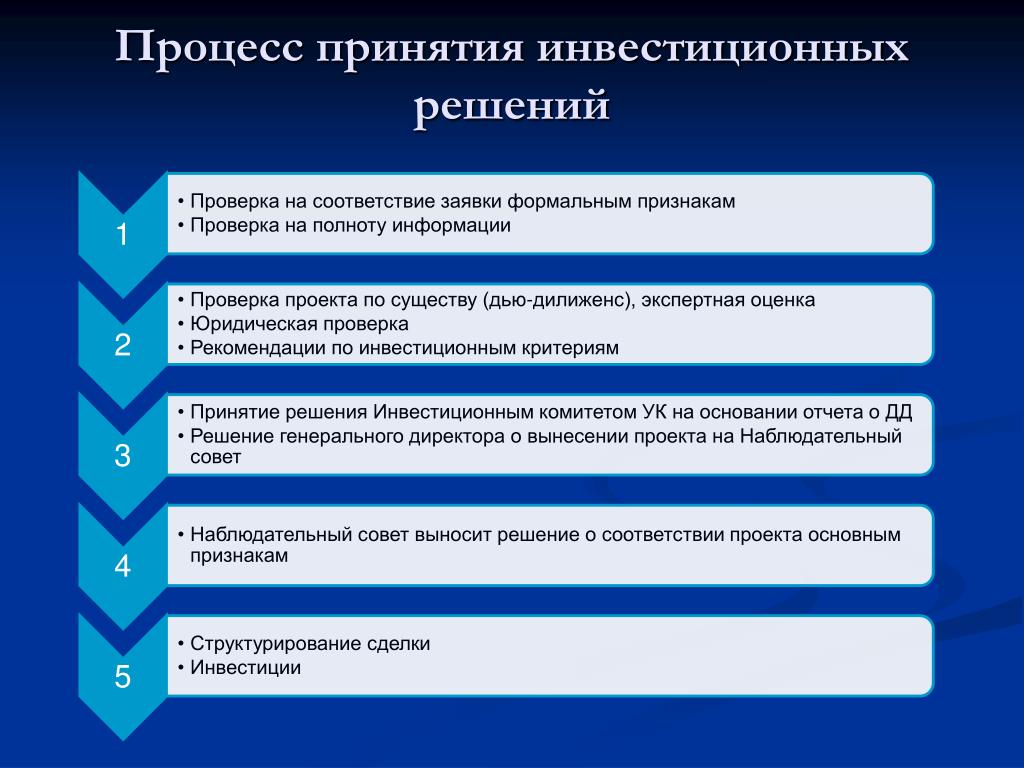 Процесс принятия инвестиционных решений

1

• Проверка на соответствие заявки формальным признакам
• Проверка на полноту информации

2

• Проверка проекта по существу (дью-дилиженс), экспертная оценка
• Юридическая проверка
• Рекомендации по инвестиционным критериям

3

• Принятие решения Инвестиционным комитетом УК на основании отчета о ДД
• Решение генерального директора о вынесении проекта на Наблюдательный совет

4

• Наблюдательный совет выносит решение о соответствии проекта основным признакам

5

• Структурирование сделки
• Инвестиции